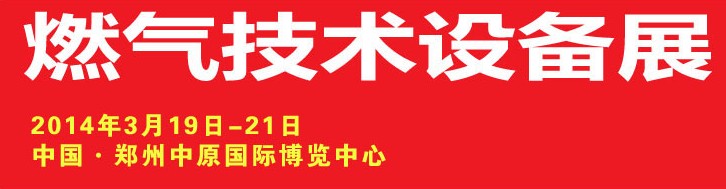 燃气技术设备展

2014年3月19日–21日
中国 · 郑州中原国际博览中心